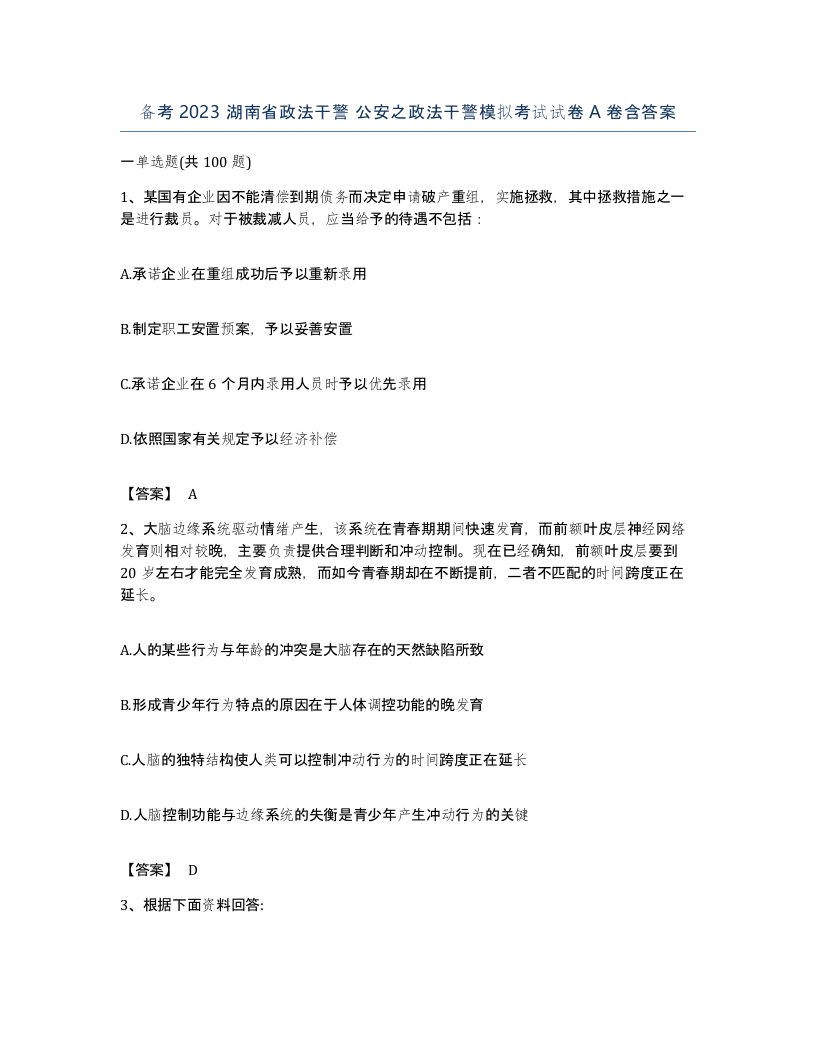 备考 2023 湖南省政法干警 公安之政法干警模拟考试试卷 A 卷含答案

一单选题(共 100 题)

1、某国有企业因不能清偿到期债务而决定申请破产重组，实施拯救，其中拯救措施之一是进行裁员。对于被裁减人员，应当给予的待遇不包括：

A.承诺企业在重组成功后予以重新录用

B.制定职工安置预案，予以妥善安置

C.承诺企业在 6 个月内录用人员时予以优先录用

D.依照国家有关规定予以经济补偿

【答案】 A

2、大脑边缘系统驱动情绪产生，该系统在青春期期间快速发育，而前额叶皮层神经网络发育则相对较晚，主要负责提供合理判断和冲动控制。现在已经确知，前额叶皮层要到 20 岁左右才能完全发育成熟，而如今青春期却在不断提前，二者不匹配的时间跨度正在延长。

A.人的某些行为与年龄的冲突是大脑存在的天然缺陷所致

B.形成青少年行为特点的原因在于人体调控功能的晚发育

C.人脑的独特结构使人类可以控制冲动行为的时间跨度正在延长

D.人脑控制功能与边缘系统的失衡是青少年产生冲动行为的关键

【答案】 D

3、根据下面资料回答: